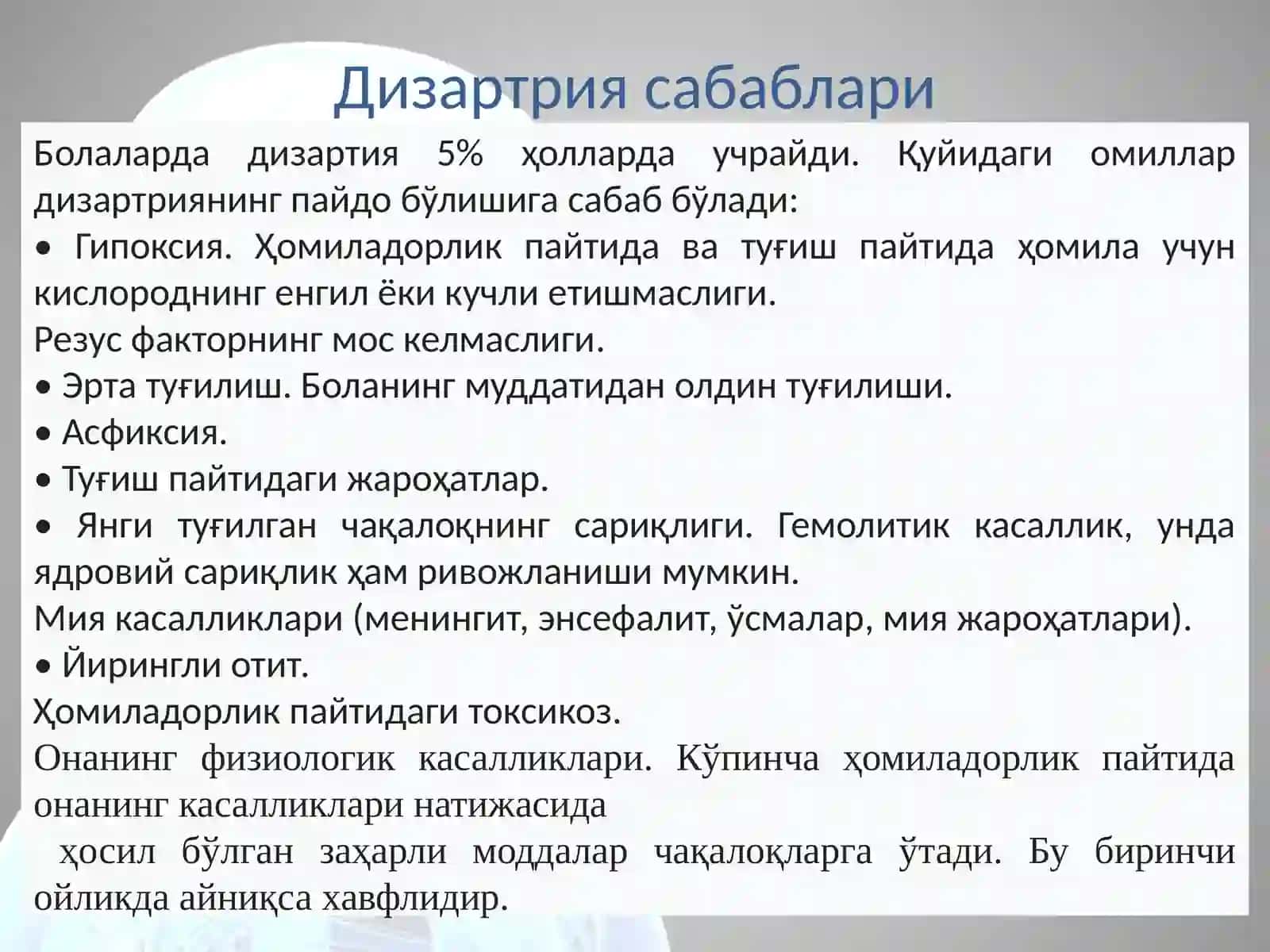 Дизартрия сабаблари

Болаларда дизартия 5% ҳолларда учрайди. Қуйидаги омиллар дизартриянинг пайдо бўлишига сабаб бўлади:
• Гипоксия. Ҳомиладорлик пайтида ва туғиш пайтида ҳомила учун кислороднинг енгил ёки кучли етишмаслиги.
Резус факторнинг мос келмаслиги.
• Эрта туғилиш. Боланинг муддатидан олдин туғилиши.
• Асфиксия.
• Туғиш пайтидаги жароҳатлар.
• Янги туғилган чақалоқнинг сариқлиги. Гемолитик касаллик, унда ядровий сариқлик ҳам ривожланиши мумкин.
Мия касалликлари (менингит, энсефалит, ўсмалар, мия жароҳатлари).
• Йирингли отит.
Ҳомиладорлик пайтидаги токсикоз.
Онанинг физиологик касалликлари. Кўпинча ҳомиладорлик пайтида онанинг касалликлари натижасида
ҳосил бўлган заҳарли моддалар чақалоқларга ўтади. Бу биринчи ойликда айниқса хавфлидир.